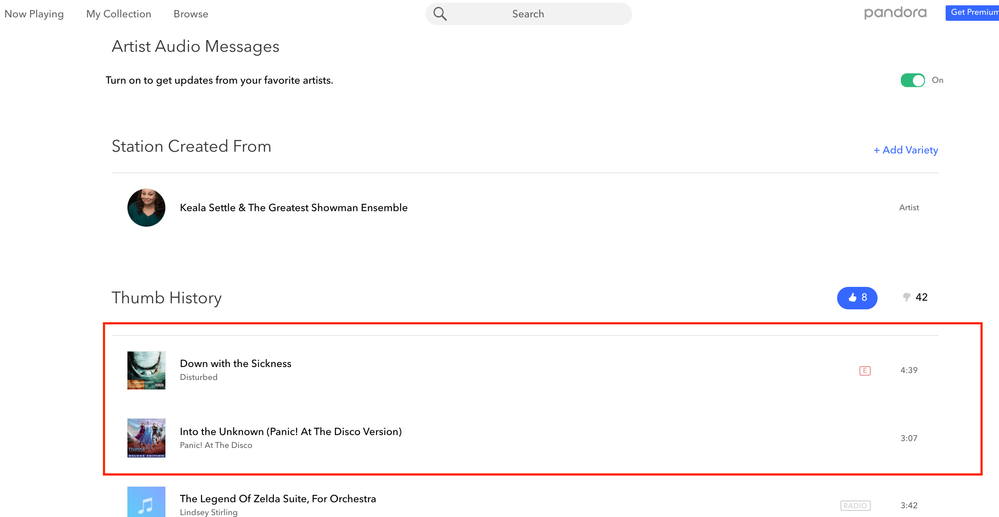 Now Playing My Collection Browse Search pandora Get Premium

Artist Audio Messages

Turn on to get updates from your favorite artists. On

Station Created From

+ Add Variety

Keala Settle & The Greatest Showman Ensemble Artist

Thumb History 8 42

Down with the Sickness
Disturbed
E 4:39

Into the Unknown (Panic! At The Disco Version)
Panic! At The Disco
3:07

The Legend Of Zelda Suite, For Orchestra
Lindsey Stirling
RADIO 3:42